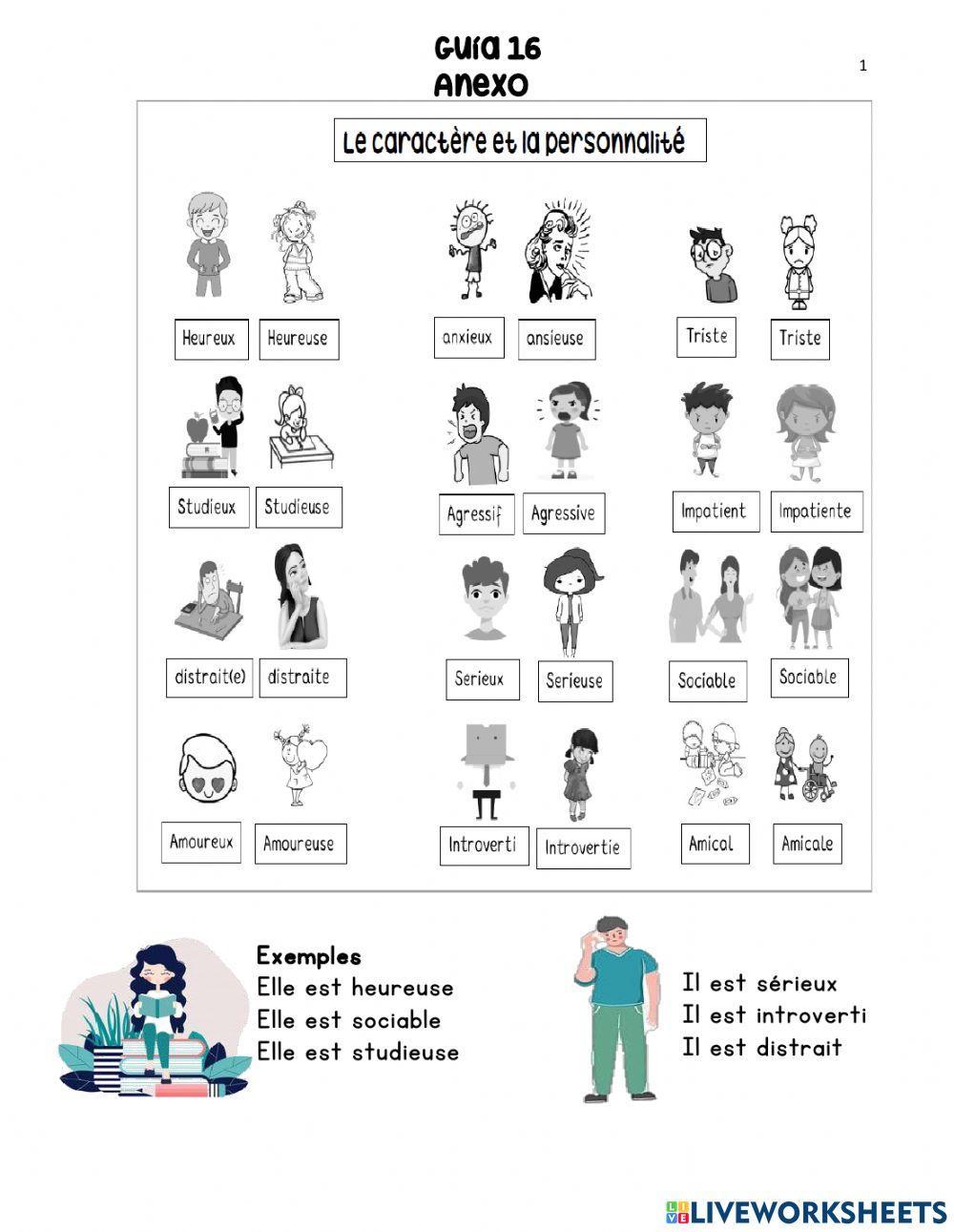 Guía 16
Anexo

1

Le caractère et la personnalité

Heureux Heureuse

anxieux ansieuse

Triste Triste

Studieux Studieuse

Agressif Agressive

Impatient Impatiente

distrait(e) distraite

Serieux Serieuse

Sociable Sociable

Amoureux Amoureuse

Introverti Introvertie

Amical Amicale

Exemples
Elle est heureuse
Elle est sociable
Elle est studieuse

Il est sérieux
Il est introverti
Il est distrait

LIVEWORKSHEETS